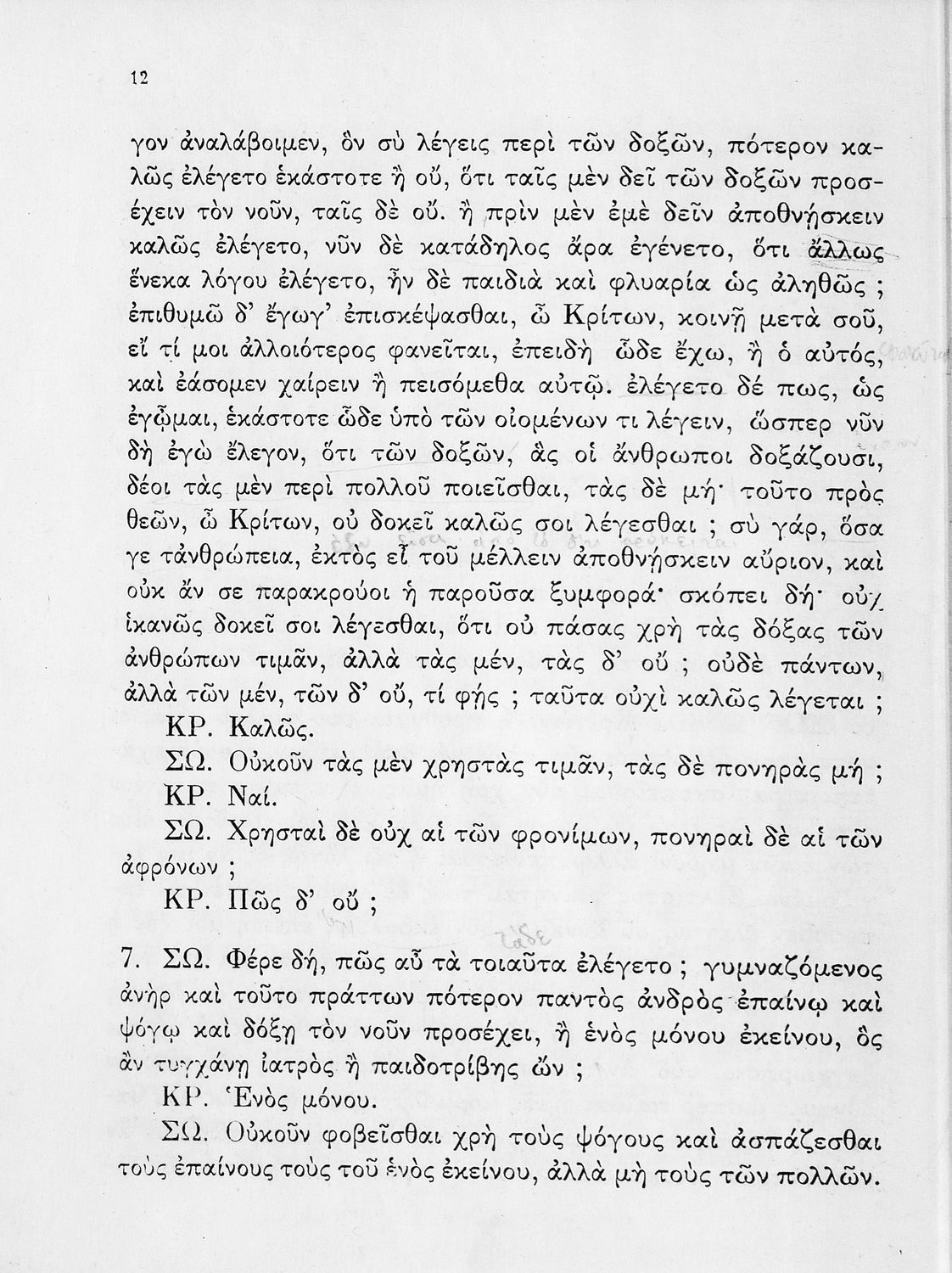 12

γον ἀναλάβοιμεν, ὃν σὺ λέγεις περὶ τῶν δοξῶν, πότερον καλῶς ἐλέγετο ἑκάστοτε ἢ οὔ, ὅτι ταῖς μὲν δεῖ τῶν δοξῶν προσέχειν τὸν νοῦν, ταῖς δὲ οὔ. ἢ πρὶν μὲν ἐμὲ δεῖν ἀποθνῄσκειν καλῶς ἐλέγετο, νῦν δὲ κατάδηλος ἄρα ἐγένετο, ὅτι ἄλλως ἕνεκα λόγου ἐλέγετο, ἦν δὲ παιδιὰ καὶ φλυαρία ὡς ἀληθῶς ; ἐπιθυμῶ δ' ἔγωγ' ἐπισκέψασθαι, ὦ Κρίτων, κοινῇ μετὰ σοῦ, εἴ τί μοι ἀλλοιότερος φανεῖται, ἐπειδὴ ὧδε ἔχω, ἢ ὁ αὐτός, καὶ ἐάσομεν χαίρειν ἢ πεισόμεθα αὐτῷ. ἐλέγετο δέ πως, ὡς ἐγᾦμαι, ἑκάστοτε ὧδε ὑπὸ τῶν οἰομένων τι λέγειν, ὥσπερ νῦν δὴ ἐγὼ ἔλεγον, ὅτι τῶν δοξῶν, ἃς οἱ ἄνθρωποι δοξάζουσι, δέοι τὰς μὲν περὶ πολλοῦ ποιεῖσθαι, τὰς δὲ μή· τοῦτο πρὸς θεῶν, ὦ Κρίτων, οὐ δοκεῖ καλῶς σοι λέγεσθαι ; σὺ γάρ, ὅσα γε τἀνθρώπεια, ἐκτὸς εἶ τοῦ μέλλειν ἀποθνῄσκειν αὔριον, καὶ οὐκ ἄν σε παρακρούοι ἡ παροῦσα ξυμφορά· σκόπει δή· οὐχ ἱκανῶς δοκεῖ σοι λέγεσθαι, ὅτι οὐ πάσας χρὴ τὰς δόξας τῶν ἀνθρώπων τιμᾶν, ἀλλὰ τὰς μέν, τὰς δ' οὔ ; οὐδὲ πάντων, ἀλλὰ τῶν μέν, τῶν δ' οὔ, τί φῄς ; ταῦτα οὐχὶ καλῶς λέγεται ;

ΚΡ. Καλῶς.

ΣΩ. Οὐκοῦν τὰς μὲν χρηστὰς τιμᾶν, τὰς δὲ πονηρὰς μή ;

ΚΡ. Ναί.

ΣΩ. Χρησταὶ δὲ οὐχ αἱ τῶν φρονίμων, πονηραὶ δὲ αἱ τῶν ἀφρόνων ;

ΚΡ. Πῶς δ' οὔ ;

7. ΣΩ. Φέρε δή, πῶς αὖ τὰ τοιαῦτα ἐλέγετο ; γυμναζόμενος ἀνὴρ καὶ τοῦτο πράττων πότερον παντὸς ἀνδρὸς ἐπαίνῳ καὶ ψόγῳ καὶ δόξῃ τὸν νοῦν προσέχει, ἢ ἑνὸς μόνου ἐκείνου, ὃς ἂν τυγχάνῃ ἰατρὸς ἢ παιδοτρίβης ὤν ;

ΚΡ. Ἑνὸς μόνου.

ΣΩ. Οὐκοῦν φοβεῖσθαι χρὴ τοὺς ψόγους καὶ ἀσπάζεσθαι τοὺς ἐπαίνους τοὺς τοῦ ἑνὸς ἐκείνου, ἀλλὰ μὴ τοὺς τῶν πολλῶν.